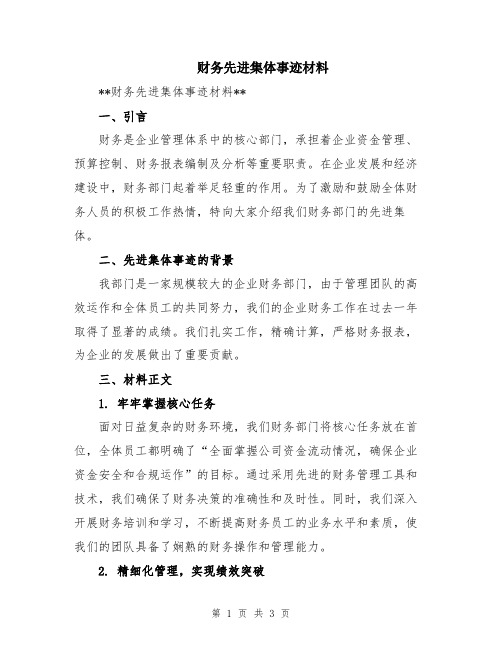 财务先进集体事迹材料

**财务先进集体事迹材料**

一、引言

财务是企业管理体系中的核心部门，承担着企业资金管理、预算控制、财务报表编制及分析等重要职责。在企业发展和经济建设中，财务部门起着举足轻重的作用。为了激励和鼓励全体财务人员的积极工作热情，特向大家介绍我们财务部门的先进集体。

二、先进集体事迹的背景

我部门是一家规模较大的企业财务部门，由于管理团队的高效运作和全体员工的共同努力，我们的企业财务工作在过去一年取得了显著的成绩。我们扎实工作，精确计算，严格财务报表，为企业的发展做出了重要贡献。

三、材料正文

1. 牢牢掌握核心任务

面对日益复杂的财务环境，我们财务部门将核心任务放在首位，全体员工都明确了“全面掌握公司资金流动情况，确保企业资金安全和合规运作”的目标。通过采用先进的财务管理工具和技术，我们确保了财务决策的准确性和及时性。同时，我们深入开展财务培训和学习，不断提高财务员工的业务水平和素质，使我们的团队具备了娴熟的财务操作和管理能力。

2. 精细化管理，实现绩效突破

第 1 页 共 3 页